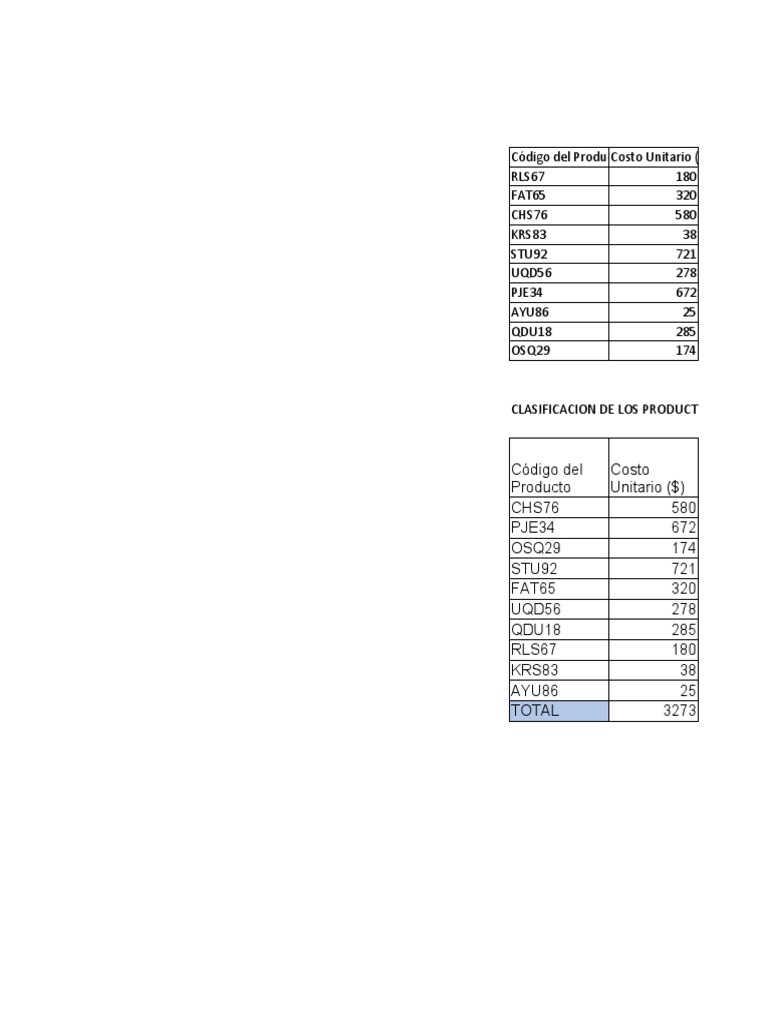 | Código del Produ | Costo Unitario ( |
|---|---|
| RLS67 | 180 |
| FAT65 | 320 |
| CHS76 | 580 |
| KRS83 | 38 |
| STU92 | 721 |
| UQD56 | 278 |
| PJE34 | 672 |
| AYU86 | 25 |
| QDU18 | 285 |
| OSQ29 | 174 |

CLASIFICACION DE LOS PRODUCT

| Código del Producto | Costo Unitario ($) |
|---|---|
| CHS76 | 580 |
| PJE34 | 672 |
| OSQ29 | 174 |
| STU92 | 721 |
| FAT65 | 320 |
| UQD56 | 278 |
| QDU18 | 285 |
| RLS67 | 180 |
| KRS83 | 38 |
| AYU86 | 25 |
| TOTAL | 3273 |